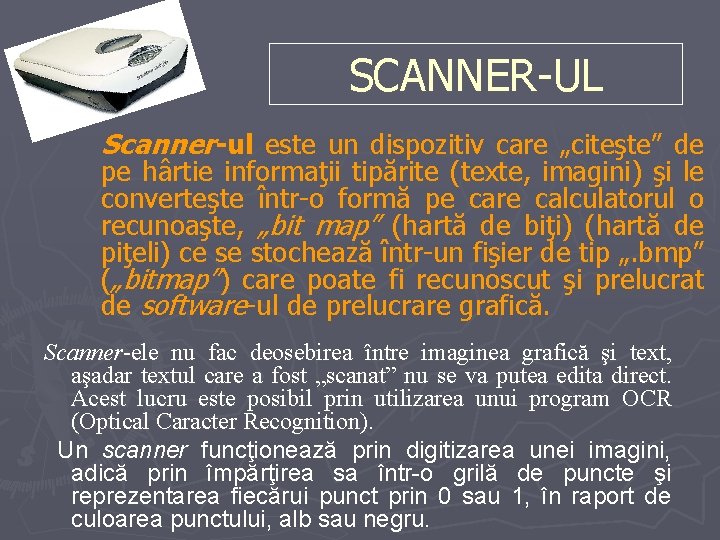 SCANNER-UL

Scanner-ul este un dispozitiv care „citeşte” de pe hârtie informaţii tipărite (texte, imagini) şi le converteşte într-o formă pe care calculatorul o recunoaşte, „bit map” (hartă de biţi) (hartă de piţeli) ce se stochează într-un fişier de tip „.bmp” („bitmap”) care poate fi recunoscut şi prelucrat de software-ul de prelucrare grafică.

Scanner-ele nu fac deosebirea între imaginea grafică şi text, aşadar textul care a fost „scanat” nu se va putea edita direct. Acest lucru este posibil prin utilizarea unui program OCR (Optical Caracter Recognition).

Un scanner funcţionează prin digitizarea unei imagini, adică prin împărţirea sa într-o grilă de puncte şi reprezentarea fiecărui punct prin 0 sau 1, în raport de culoarea punctului, alb sau negru.